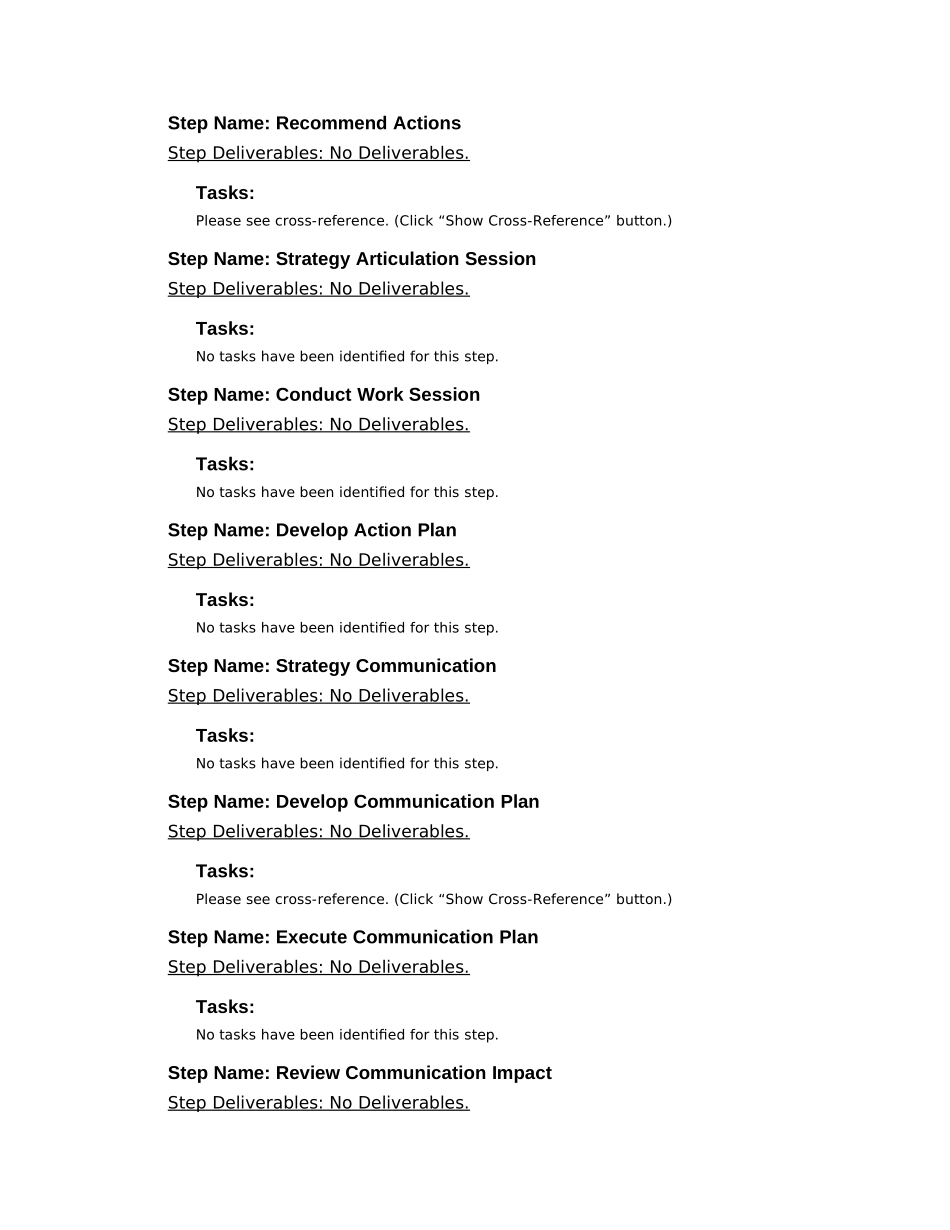 Step Name: Recommend Actions
Step Deliverables: No Deliverables.

Tasks:
Please see cross-reference. (Click “Show Cross-Reference” button.)

Step Name: Strategy Articulation Session
Step Deliverables: No Deliverables.

Tasks:
No tasks have been identified for this step.

Step Name: Conduct Work Session
Step Deliverables: No Deliverables.

Tasks:
No tasks have been identified for this step.

Step Name: Develop Action Plan
Step Deliverables: No Deliverables.

Tasks:
No tasks have been identified for this step.

Step Name: Strategy Communication
Step Deliverables: No Deliverables.

Tasks:
No tasks have been identified for this step.

Step Name: Develop Communication Plan
Step Deliverables: No Deliverables.

Tasks:
Please see cross-reference. (Click “Show Cross-Reference” button.)

Step Name: Execute Communication Plan
Step Deliverables: No Deliverables.

Tasks:
No tasks have been identified for this step.

Step Name: Review Communication Impact
Step Deliverables: No Deliverables.